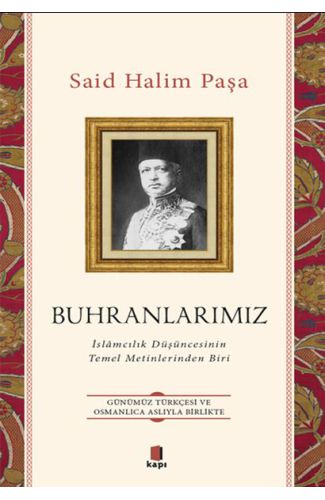 Said Halim Paşa

BUHRANLARIMIZ

İslâmcılık Düşüncesinin Temel Metinlerinden Biri

GÜNÜMÜZ TÜRKÇESİ VE OSMANLICA ASLIYLA BİRLİKTE

kapı